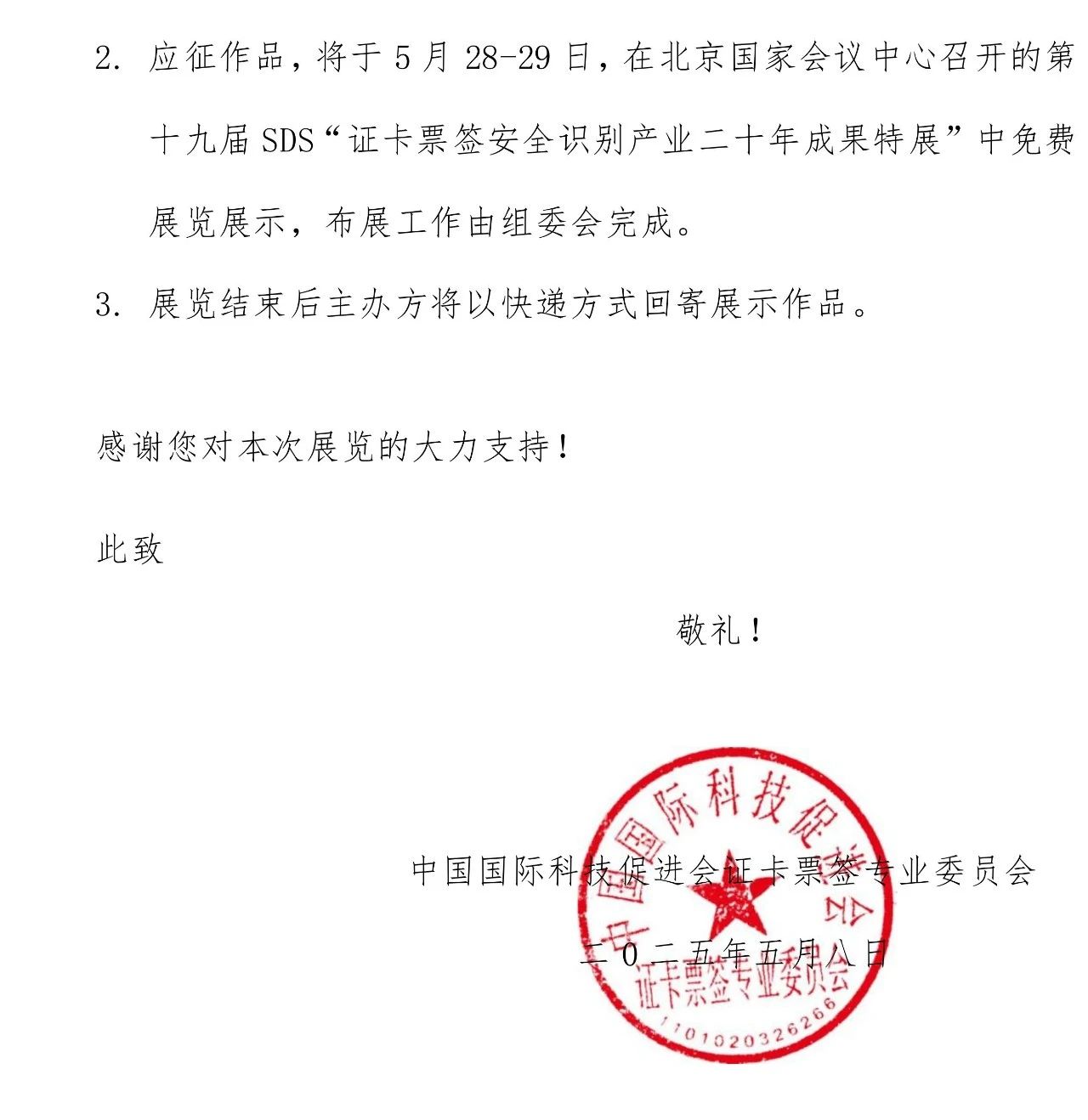 2. 应征作品，将于 5 月 28-29 日，在北京国家会议中心召开的第十九届 SDS“证卡票签安全识别产业二十年成果特展”中免费展览展示，布展工作由组委会完成。

3. 展览结束后主办方将以快递方式回寄展示作品。

感谢您对本次展览的大力支持！

此致

敬礼！

中国国际科技促进会证卡票签专业委员会

二〇二五年五月八日

中国国际科技促进会 证卡票签专业委员会 1101020326266